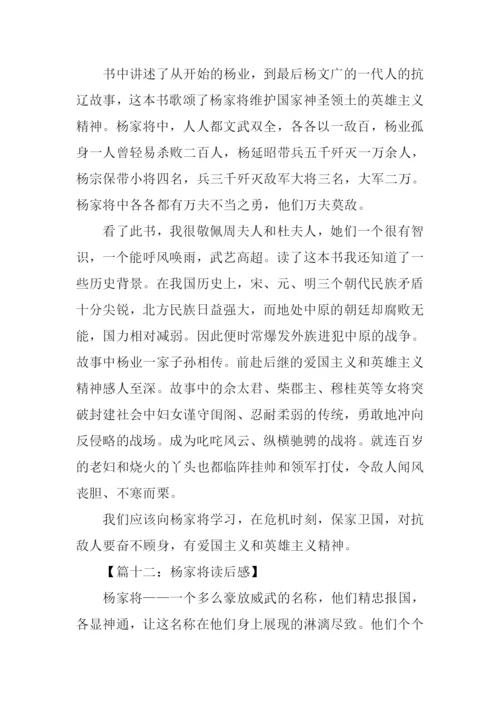 书中讲述了从开始的杨业，到最后杨文广的一代人的抗辽故事，这本书歌颂了杨家将维护国家神圣领土的英雄主义精神。杨家将中，人人都文武双全，各各以一敌百，杨业孤身一人曾轻易杀败二百人，杨延昭带兵五千歼灭一万余人，杨宗保带小将四名，兵三千歼灭敌军大将三名，大军二万。杨家将中各各都有万夫不当之勇，他们万夫莫敌。

看了此书，我很敬佩周夫人和杜夫人，她们一个很有智识，一个能呼风唤雨，武艺高超。读了这本书我还知道了一些历史背景。在我国历史上，宋、元、明三个朝代民族矛盾十分尖锐，北方民族日益强大，而地处中原的朝廷却腐败无能，国力相对减弱。因此便时常爆发外族进犯中原的战争。故事中杨业一家子孙相传。前赴后继的爱国主义和英雄主义精神感人至深。故事中的佘太君、柴郡主、穆桂英等女将突破封建社会中妇女谨守闺阁、忍耐柔弱的传统，勇敢地冲向反侵略的战场。成为叱咤风云、纵横驰骋的战将。就连百岁的老妇和烧火的丫头也都临阵挂帅和领军打仗，令敌人闻风丧胆、不寒而栗。

我们应该向杨家将学习，在危机时刻，保家卫国，对抗敌人要奋不顾身，有爱国主义和英雄主义精神。

【篇十二：杨家将读后感】

杨家将——一个多么豪放威武的名称，他们精忠报国，各显神通，让这名称在他们身上展现的淋漓尽致。他们个个